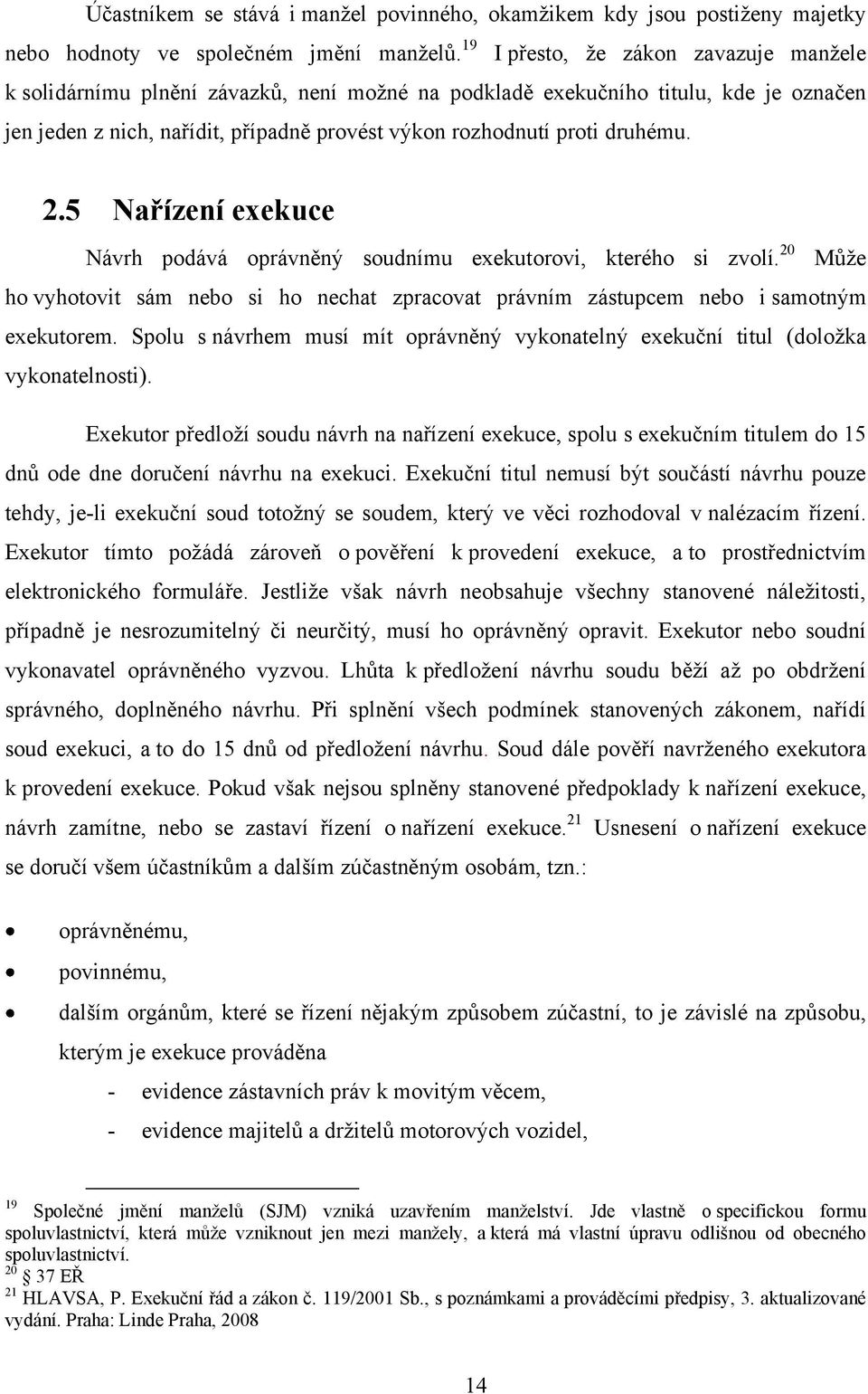 Účastníkem se stává i manžel povinného, okamžikem kdy jsou postiženy majetky nebo hodnoty ve společném jmění manželů.$^{19}$ I přesto, že zákon zavazuje manžele k solidárnímu plnění závazků, není možné na podkladě exekučního titulu, kde je označen jen jeden z nich, nařídit, případně provést výkon rozhodnutí proti druhému.

2.5 Nařízení exekuce

Návrh podává oprávněný soudnímu exekutorovi, kterého si zvolí.$^{20}$ Může ho vyhotovit sám nebo si ho nechat zpracovat právním zástupcem nebo i samotným exekutorem. Spolu s návrhem musí mít oprávněný vykonatelný exekuční titul (doložka vykonatelnosti).

Exekutor předloží soudu návrh na nařízení exekuce, spolu s exekučním titulem do 15 dnů ode dne doručení návrhu na exekuci. Exekuční titul nemusí být součástí návrhu pouze tehdy, je-li exekuční soud totožný se soudem, který ve věci rozhodoval v nalézacím řízení. Exekutor tímto požádá zároveň o pověření k provedení exekuce, a to prostřednictvím elektronického formuláře. Jestliže však návrh neobsahuje všechny stanovené náležitosti, případně je nesrozumitelný či neurčitý, musí ho oprávněný opravit. Exekutor nebo soudní vykonavatel oprávněného vyzvou. Lhůta k předložení návrhu soudu běží až po obdržení správného, doplněného návrhu. Při splnění všech podmínek stanovených zákonem, nařídí soud exekuci, a to do 15 dnů od předložení návrhu. Soud dále pověří navrženého exekutora k provedení exekuce. Pokud však nejsou splněny stanovené předpoklady k nařízení exekuce, návrh zamítne, nebo se zastaví řízení o nařízení exekuce.$^{21}$ Usnesení o nařízení exekuce se doručí všem účastníkům a dalším zúčastněným osobám, tzn.:

• oprávněnému,
• povinnému,
• dalším orgánům, které se řízení nějakým způsobem zúčastní, to je závislé na způsobu, kterým je exekuce prováděna
- evidence zástavních práv k movitým věcem,
- evidence majitelů a držitelů motorových vozidel,

$^{19}$ Společné jmění manželů (SJM) vzniká uzavřením manželství. Jde vlastně o specifickou formu spoluvlastnictví, která může vzniknout jen mezi manžely, a která má vlastní úpravu odlišnou od obecného spoluvlastnictví.
$^{20}$ § 37 EŘ
$^{21}$ HLAVSA, P. Exekuční řád a zákon č. 119/2001 Sb., s poznámkami a prováděcími předpisy, 3. aktualizované vydání. Praha: Linde Praha, 2008

14